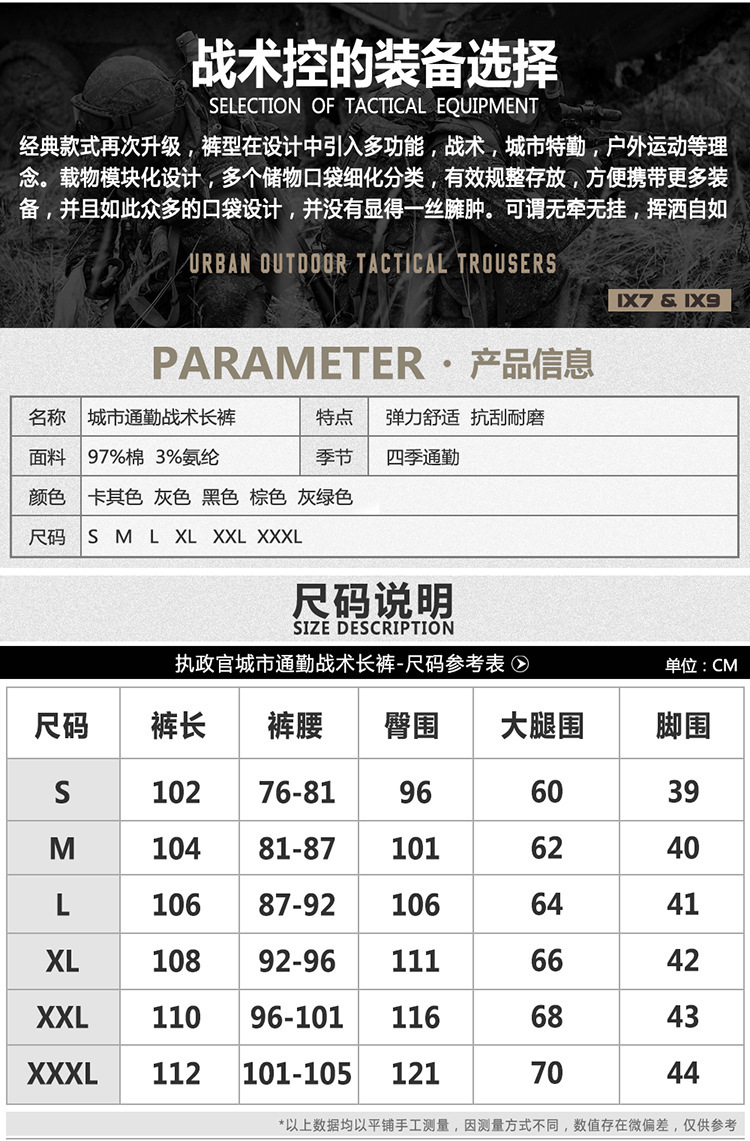 战术控的装备选择
SELECTION OF TACTICAL EQUIPMENT

经典款式再次升级，裤型在设计中引入多功能，战术，城市特勤，户外运动等理念。载物模块化设计，多个储物口袋细化分类，有效规整存放，方便携带更多装备，并且如此众多的口袋设计，并没有显得一丝臃肿。可谓无牵无挂，挥洒自如

URBAN OUTDOOR TACTICAL TROUSERS

IX7 & IX9

PARAMETER · 产品信息

名称 城市通勤战术长裤
特点 弹力舒适 抗刮耐磨
面料 97%棉 3%氨纶
季节 四季通勤
颜色 卡其色 灰色 黑色 棕色 灰绿色
尺码 S M L XL XXL XXXL

尺码说明
SIZE DESCRIPTION

执政官城市通勤战术长裤-尺码参考表

单位：CM

| 尺码 | 裤长 | 裤腰 | 臀围 | 大腿围 | 脚围 |
|---|---|---|---|---|---|
| S | 102 | 76-81 | 96 | 60 | 39 |
| M | 104 | 81-87 | 101 | 62 | 40 |
| L | 106 | 87-92 | 106 | 64 | 41 |
| XL | 108 | 92-96 | 111 | 66 | 42 |
| XXL | 110 | 96-101 | 116 | 68 | 43 |
| XXXL | 112 | 101-105 | 121 | 70 | 44 |

*以上数据均以平铺手工测量，因测量方式不同，数值存在微偏差，仅供参考